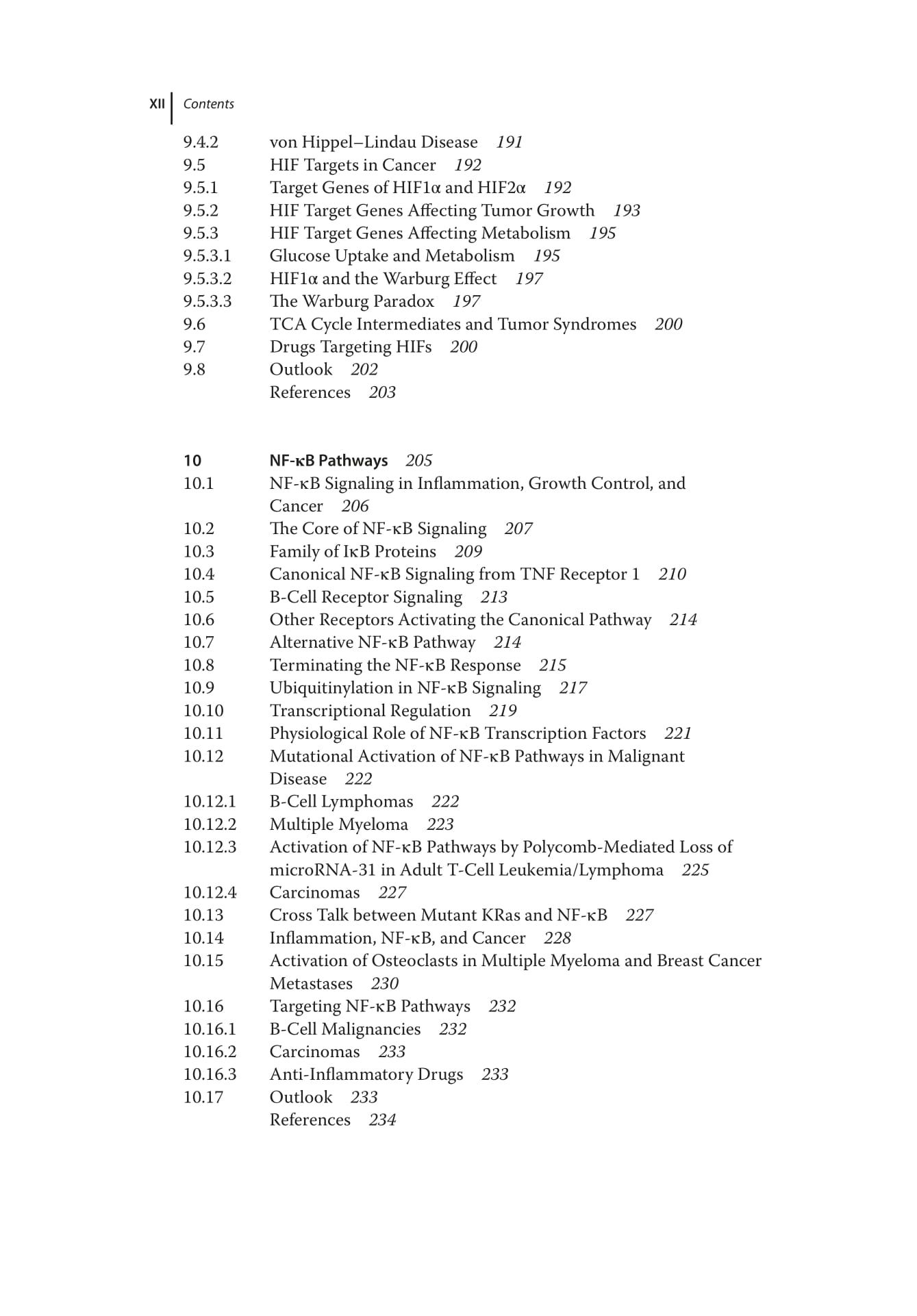 XII Contents

9.4.2 von Hippel–Lindau Disease 191
9.5 HIF Targets in Cancer 192
9.5.1 Target Genes of HIF1α and HIF2α 192
9.5.2 HIF Target Genes Affecting Tumor Growth 193
9.5.3 HIF Target Genes Affecting Metabolism 195
9.5.3.1 Glucose Uptake and Metabolism 195
9.5.3.2 HIF1α and the Warburg Effect 197
9.5.3.3 The Warburg Paradox 197
9.6 TCA Cycle Intermediates and Tumor Syndromes 200
9.7 Drugs Targeting HIFs 200
9.8 Outlook 202
References 203

10 NF-κB Pathways 205
10.1 NF-κB Signaling in Inflammation, Growth Control, and Cancer 206
10.2 The Core of NF-κB Signaling 207
10.3 Family of IκB Proteins 209
10.4 Canonical NF-κB Signaling from TNF Receptor 1 210
10.5 B-Cell Receptor Signaling 213
10.6 Other Receptors Activating the Canonical Pathway 214
10.7 Alternative NF-κB Pathway 214
10.8 Terminating the NF-κB Response 215
10.9 Ubiquitinylation in NF-κB Signaling 217
10.10 Transcriptional Regulation 219
10.11 Physiological Role of NF-κB Transcription Factors 221
10.12 Mutational Activation of NF-κB Pathways in Malignant Disease 222
10.12.1 B-Cell Lymphomas 222
10.12.2 Multiple Myeloma 223
10.12.3 Activation of NF-κB Pathways by Polycomb-Mediated Loss of microRNA-31 in Adult T-Cell Leukemia/Lymphoma 225
10.12.4 Carcinomas 227
10.13 Cross Talk between Mutant KRas and NF-κB 227
10.14 Inflammation, NF-κB, and Cancer 228
10.15 Activation of Osteoclasts in Multiple Myeloma and Breast Cancer Metastases 230
10.16 Targeting NF-κB Pathways 232
10.16.1 B-Cell Malignancies 232
10.16.2 Carcinomas 233
10.16.3 Anti-Inflammatory Drugs 233
10.17 Outlook 233
References 234